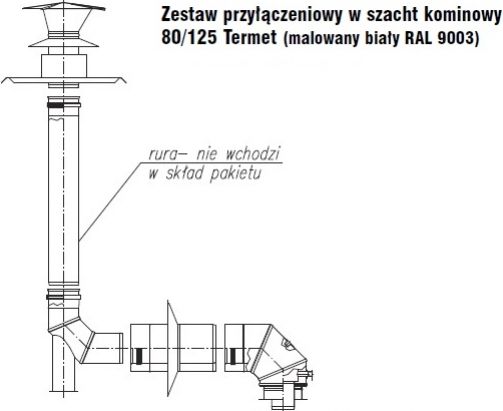 Zestaw przyłączeniowy w szacht kominowy
80/125 Termet (malowany biały RAL 9003)

rura– nie wchodzi
w skład pakietu